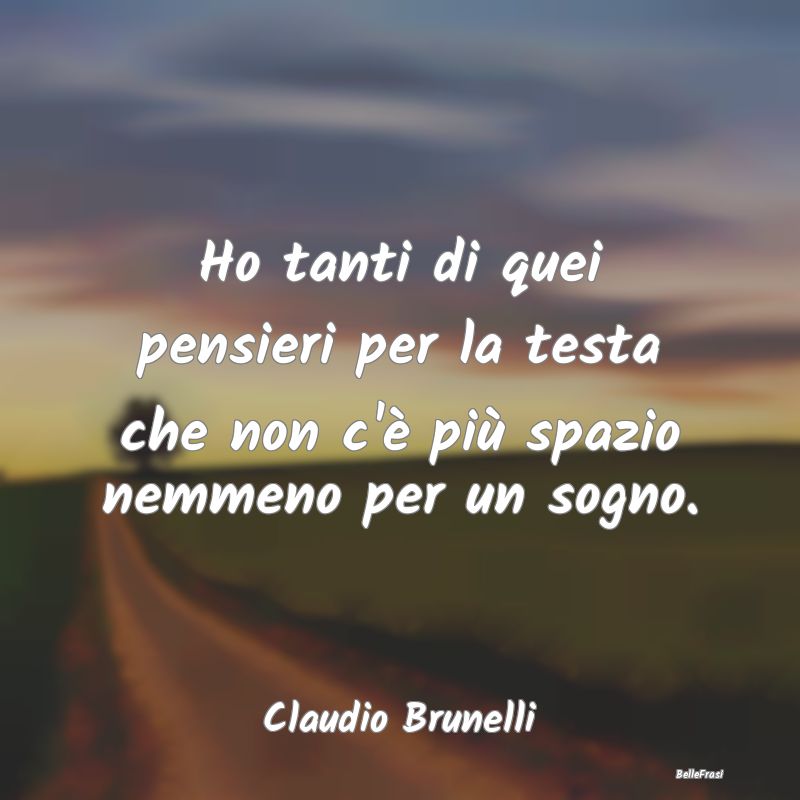 Ho tanti di quei pensieri per la testa che non c'è più spazio nemmeno per un sogno.

Claudio Brunelli

BelleFrasi